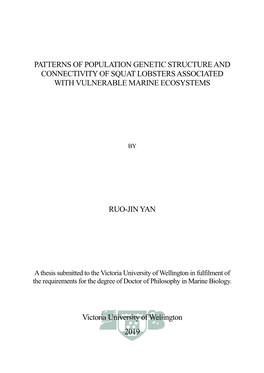 PATTERNS OF POPULATION GENETIC STRUCTURE AND CONNECTIVITY OF SQUAT LOBSTERS ASSOCIATED WITH VULNERABLE MARINE ECOSYSTEMS

BY

RUO-JIN YAN

A thesis submitted to the Victoria University of Wellington in fulfilment of the requirements for the degree of Doctor of Philosophy in Marine Biology.

Victoria University of Wellington
2019